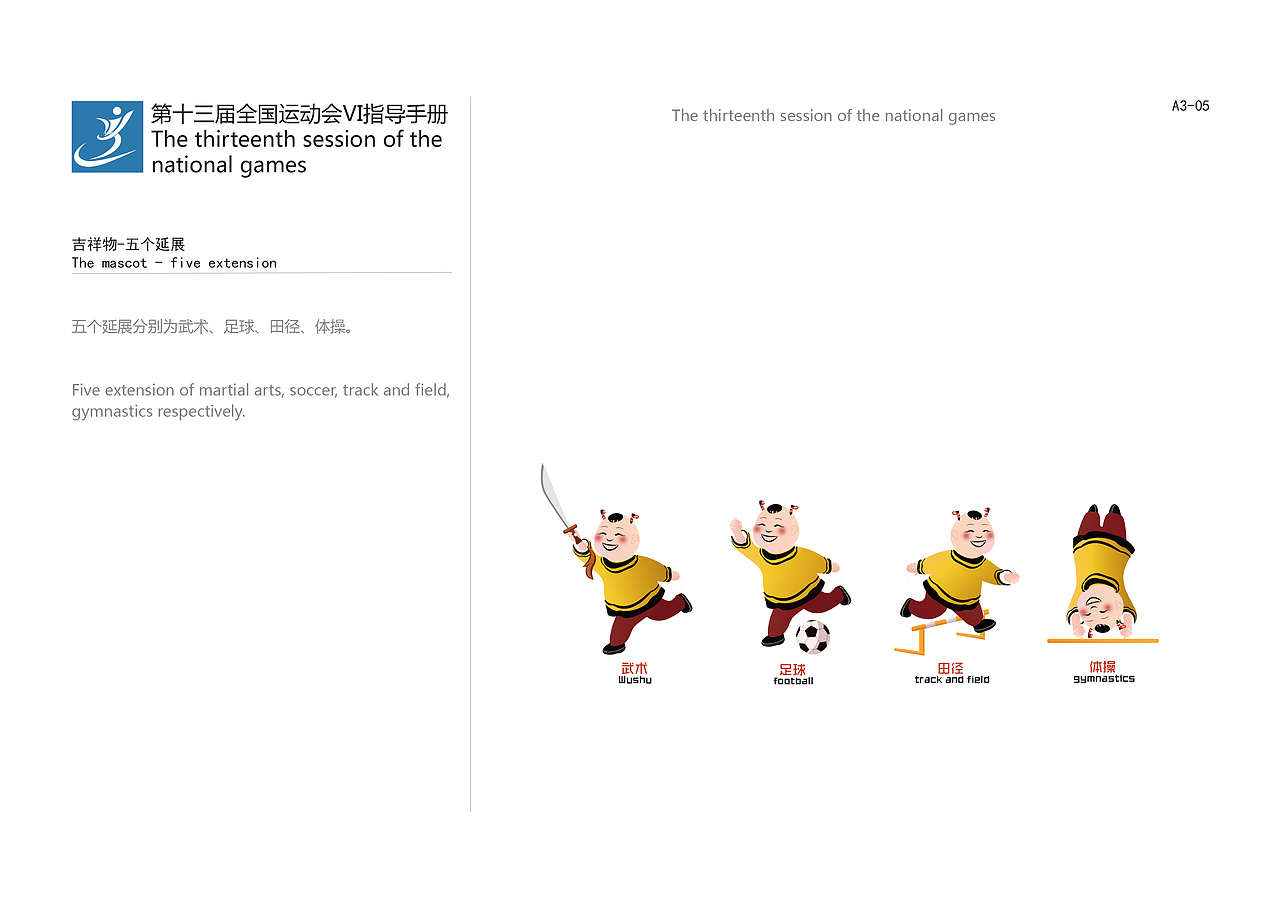 第十三届全国运动会VI指导手册
The thirteenth session of the national games

吉祥物-五个延展
The mascot - five extension

五个延展分别为武术、足球、田径、体操。

Five extension of martial arts, soccer, track and field, gymnastics respectively.

The thirteenth session of the national games

A3-05

武术
Wushu

足球
football

田径
track and field

体操
gymnastics